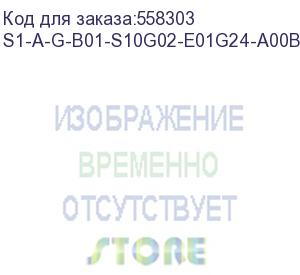 Код для заказа:558303
S1-A-G-B01-S10G02-E01G24-A00B

ИЗОБРАЖЕНИЕ
ВРЕМЕННО
ОТСУТСТВУЕТ
STORE